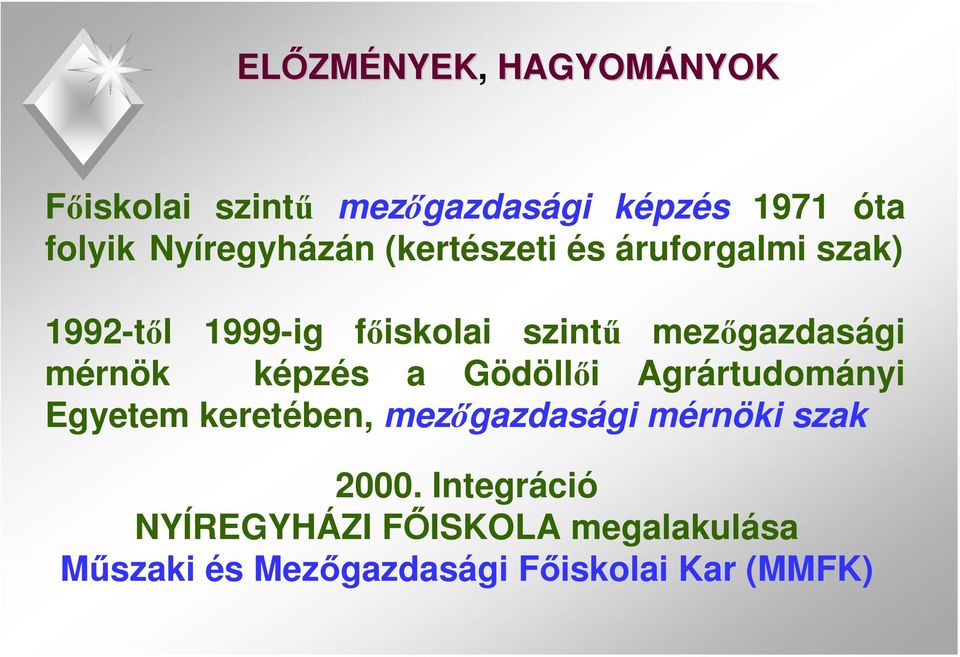 ELŐZMÉNYEK, HAGYOMÁNYOK

Főiskolai szintű mezőgazdasági képzés 1971 óta folyik Nyíregyházán (kertészeti és áruforgalmi szak)

1992-től 1999-ig főiskolai szintű mezőgazdasági mérnök képzés a Gödöllői Agrártudományi Egyetem keretében, mezőgazdasági mérnöki szak

2000. Integráció
NYÍREGYHÁZI FŐISKOLA megalakulása
Műszaki és Mezőgazdasági Főiskolai Kar (MMFK)